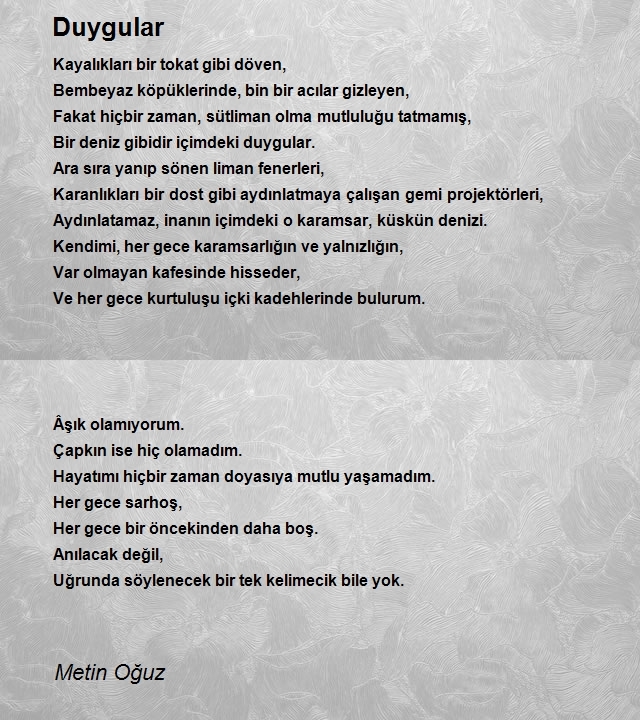 Duygular

Kayalıkları bir tokat gibi döven,
Bembeyaz köpüklerinde, bin bir acılar gizleyen,
Fakat hiçbir zaman, sütliman olma mutluluğu tatmamış,
Bir deniz gibidir içimdeki duygular.
Ara sıra yanıp sönen liman fenerleri,
Karanlıkları bir dost gibi aydınlatmaya çalışan gemi projektörleri,
Aydınlatamaz, inanın içimdeki o karamsar, küskün denizi.
Kendimi, her gece karamsarlığın ve yalnızlığın,
Var olmayan kafesinde hisseder,
Ve her gece kurtuluşu içki kadehlerinde bulurum.

Âşık olamıyorum.
Çapkın ise hiç olamadım.
Hayatımı hiçbir zaman doyasıya mutlu yaşamadım.
Her gece sarhoş,
Her gece bir öncekinden daha boş.
Anılacak değil,
Uğrunda söylenecek bir tek kelimecik bile yok.

Metin Oğuz